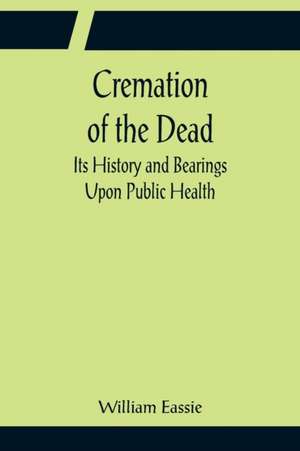 Cremation of the Dead
Its History and Bearings Upon Public Health

William Eassie